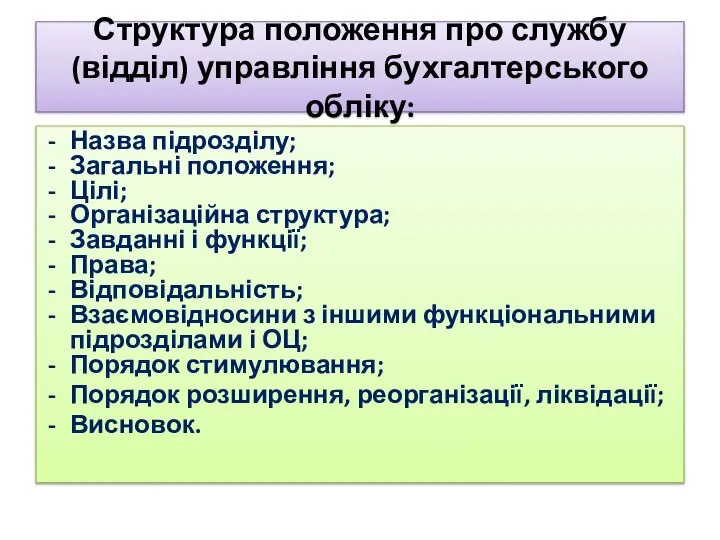 Структура положення про службу (відділ) управління бухгалтерського обліку:

- Назва підрозділу;
- Загальні положення;
- Цілі;
- Організаційна структура;
- Завданні і функції;
- Права;
- Відповідальність;
- Взаємовідносини з іншими функціональними підрозділами і ОЦ;
- Порядок стимулювання;
- Порядок розширення, реорганізації, ліквідації;
- Висновок.